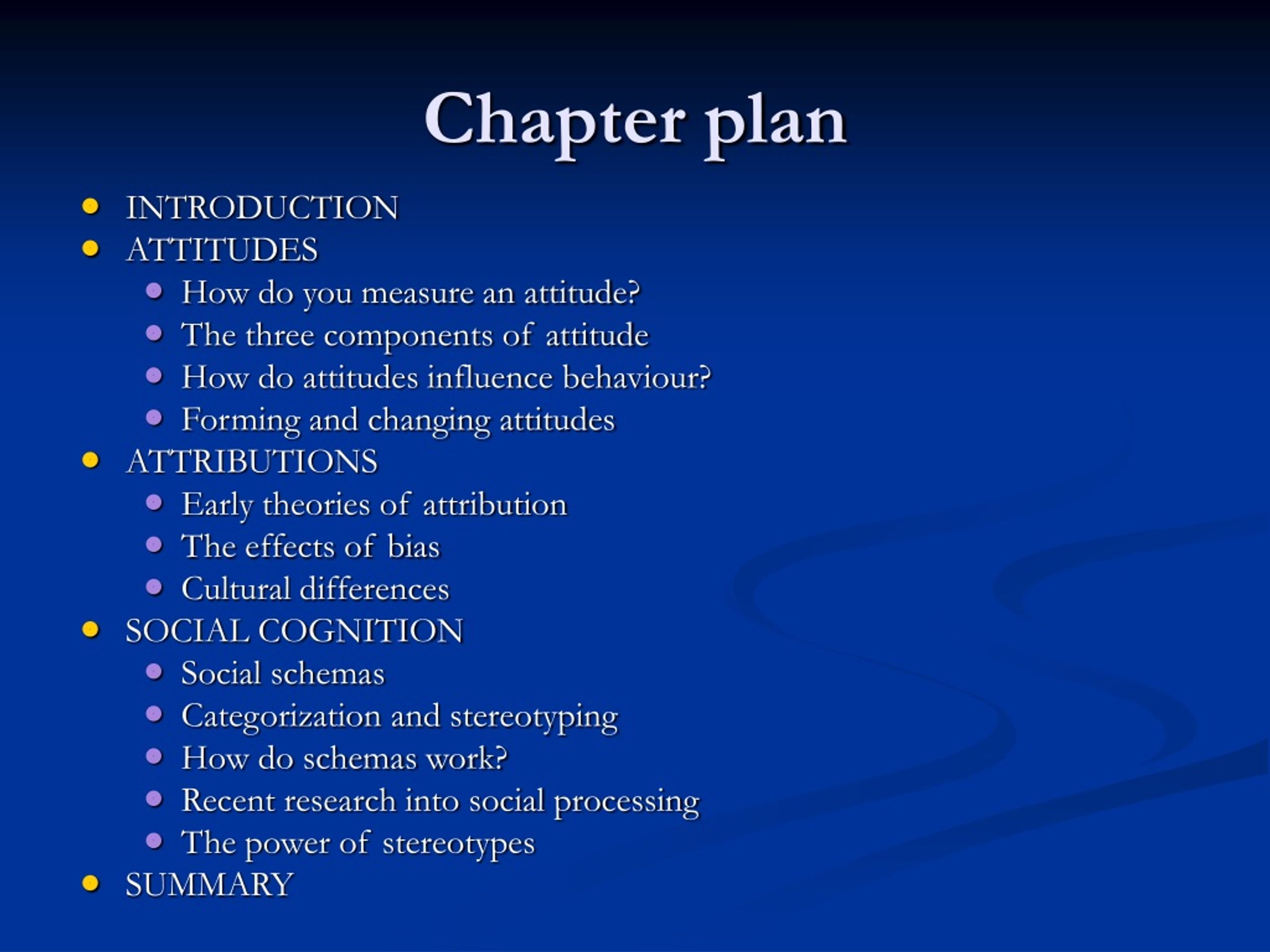 Chapter plan

- INTRODUCTION
- ATTITUDES
  - How do you measure an attitude?
  - The three components of attitude
  - How do attitudes influence behaviour?
  - Forming and changing attitudes
- ATTRIBUTIONS
  - Early theories of attribution
  - The effects of bias
  - Cultural differences
- SOCIAL COGNITION
  - Social schemas
  - Categorization and stereotyping
  - How do schemas work?
  - Recent research into social processing
  - The power of stereotypes
- SUMMARY